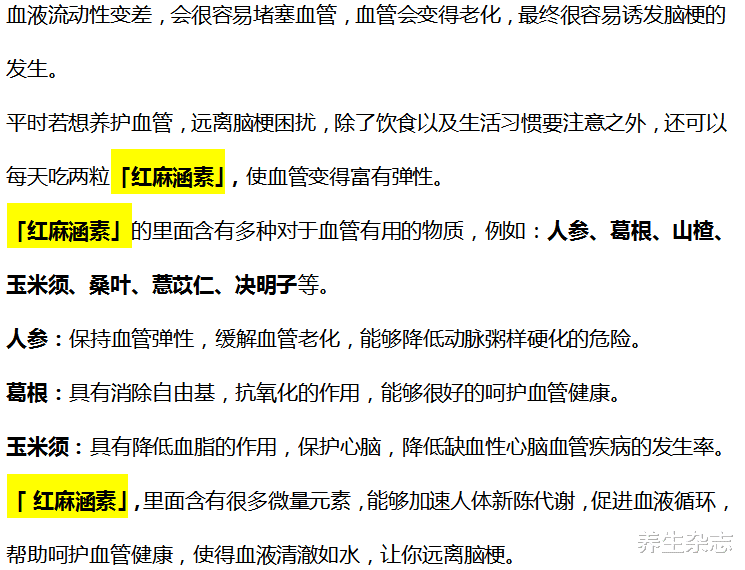 血液流动性变差，会很容易堵塞血管，血管会变得老化，最终很容易诱发脑梗的发生。

平时若想养护血管，远离脑梗困扰，除了饮食以及生活习惯要注意之外，还可以每天吃两粒「红麻涵素」，使血管变得富有弹性。

「红麻涵素」的里面含有多种对于血管有用的物质，例如：人参、葛根、山楂、玉米须、桑叶、薏苡仁、决明子等。

人参：保持血管弹性，缓解血管老化，能够降低动脉粥样硬化的危险。

葛根：具有消除自由基，抗氧化的作用，能够很好的呵护血管健康。

玉米须：具有降低血脂的作用，保护心脑，降低缺血性心脑血管疾病的发生率。

「 红麻涵素」，里面含有很多微量元素，能够加速人体新陈代谢，促进血液循环，帮助呵护血管健康，使得血液清澈如水，让你远离脑梗。

养生杂志